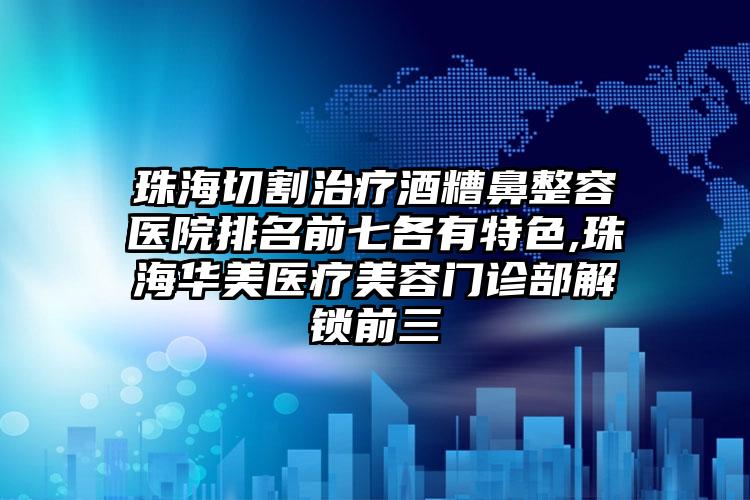 珠海切割治疗酒糟鼻整容医院排名前七各有特色,珠海华美医疗美容门诊部解锁前三